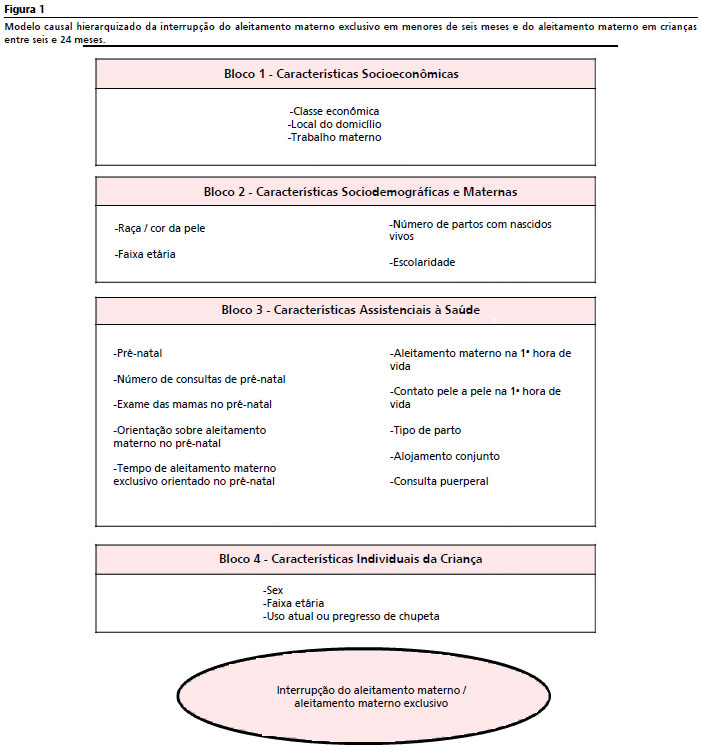 Figura 1

Modelo causal hierarquizado da interrupção do aleitamento materno exclusivo em menores de seis meses e do aleitamento materno em crianças entre seis e 24 meses.

Bloco 1 - Características Socioeconômicas

-Classe econômica
-Local do domicílio
-Trabalho materno

Bloco 2 - Características Sociodemográficas e Maternas

-Raça / cor da pele

-Faixa etária

-Número de partos com nascidos vivos

-Escolaridade

Bloco 3 - Características Assistenciais à Saúde

-Pré-natal

-Número de consultas de pré-natal

-Exame das mamas no pré-natal

-Orientação sobre aleitamento materno no pré-natal

-Tempo de aleitamento materno exclusivo orientado no pré-natal

-Aleitamento materno na 1ª hora de vida

-Contato pele a pele na 1ª hora de vida

-Tipo de parto

-Alojamento conjunto

-Consulta puerperal

Bloco 4 - Características Individuais da Criança

-Sex
-Faixa etária
-Uso atual ou pregresso de chupeta

Interrupção do aleitamento materno / aleitamento materno exclusivo